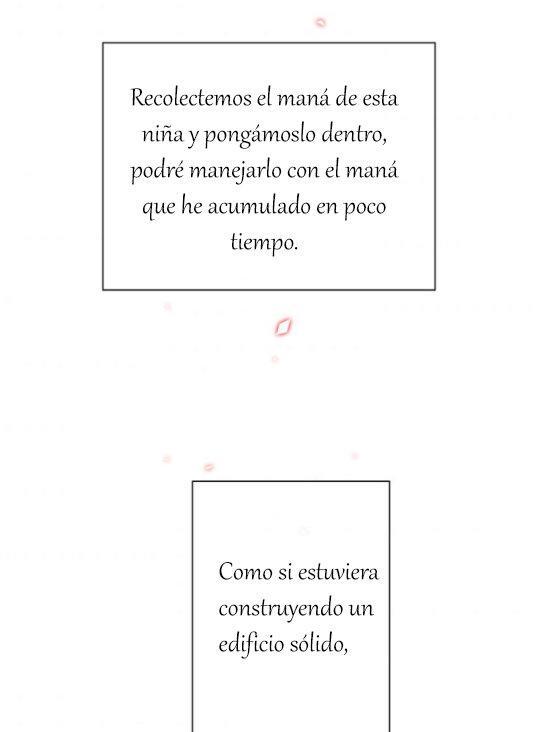 Recolectemos el maná de esta niña y pongámoslo dentro, podré manejarlo con el maná que he acumulado en poco tiempo.

Como si estuviera construyendo un edificio sólido,